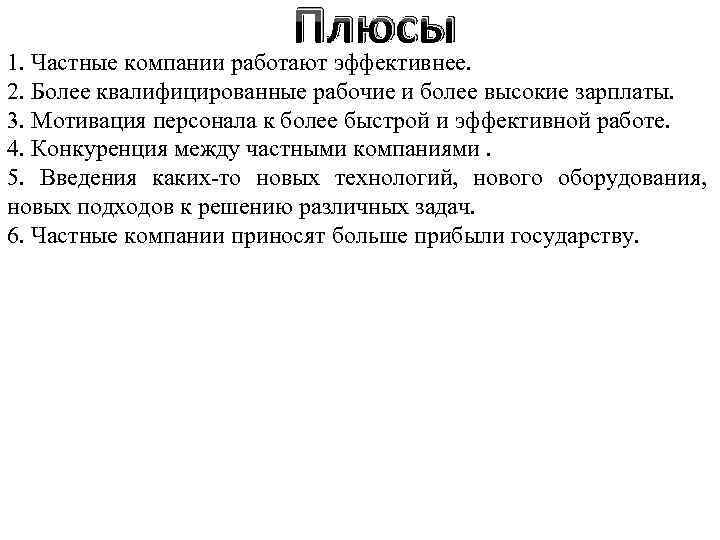 Плюсы

1. Частные компании работают эффективнее.
2. Более квалифицированные рабочие и более высокие зарплаты.
3. Мотивация персонала к более быстрой и эффективной работе.
4. Конкуренция между частными компаниями .
5. Введения каких-то новых технологий, нового оборудования, новых подходов к решению различных задач.
6. Частные компании приносят больше прибыли государству.